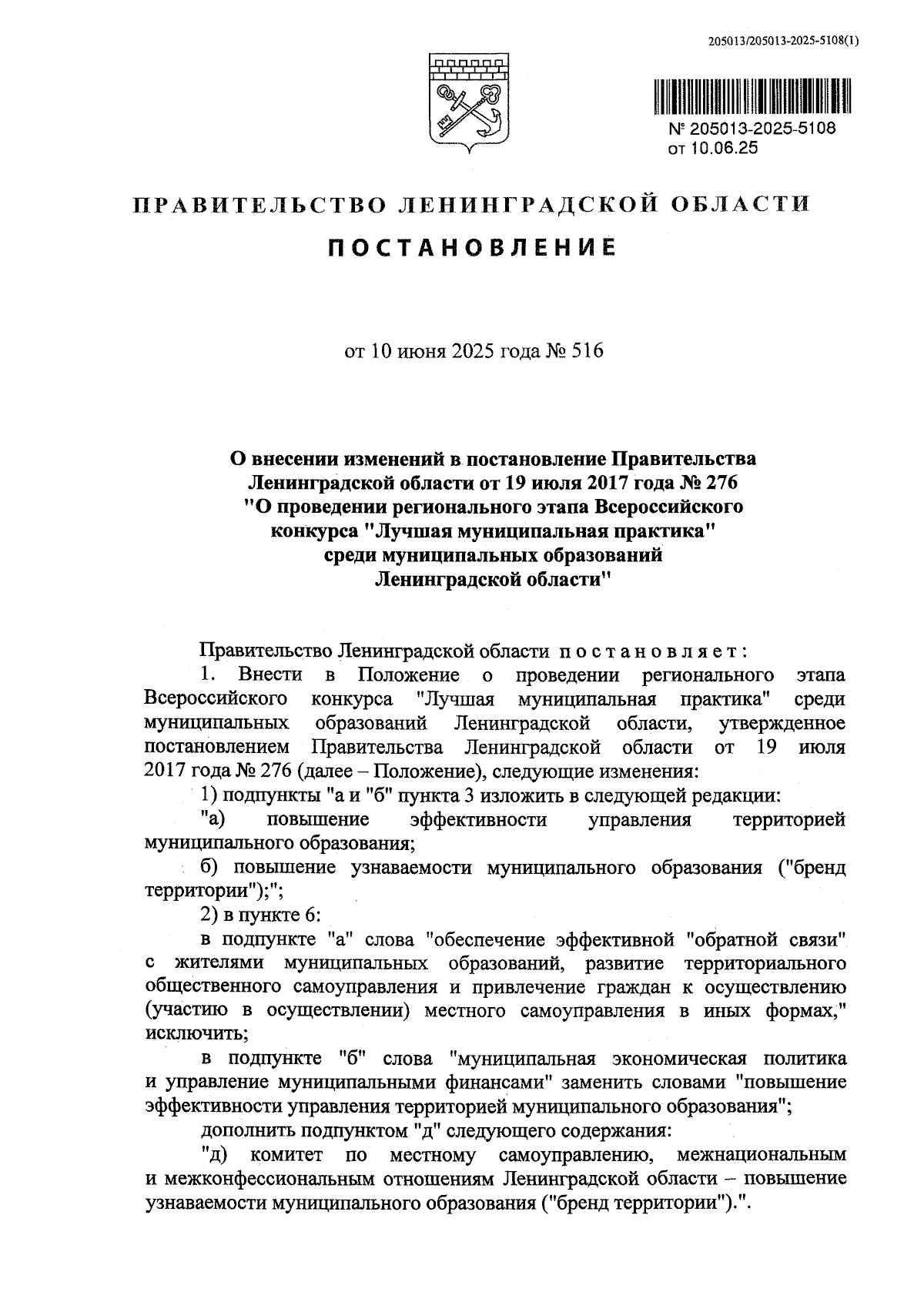 205013/205013-2025-5108(1)

№ 205013-2025-5108
от 10.06.25

ПРАВИТЕЛЬСТВО ЛЕНИНГРАДСКОЙ ОБЛАСТИ

ПОСТАНОВЛЕНИЕ

от 10 июня 2025 года № 516

О внесении изменений в постановление Правительства Ленинградской области от 19 июля 2017 года № 276 "О проведении регионального этапа Всероссийского конкурса "Лучшая муниципальная практика" среди муниципальных образований Ленинградской области"

Правительство Ленинградской области постановляет:

1. Внести в Положение о проведении регионального этапа Всероссийского конкурса "Лучшая муниципальная практика" среди муниципальных образований Ленинградской области, утвержденное постановлением Правительства Ленинградской области от 19 июля 2017 года № 276 (далее – Положение), следующие изменения:

1) подпункты "а и "б" пункта 3 изложить в следующей редакции:

"а) повышение эффективности управления территорией муниципального образования;

б) повышение узнаваемости муниципального образования ("бренд территории");";

2) в пункте 6:

в подпункте "а" слова "обеспечение эффективной "обратной связи" с жителями муниципальных образований, развитие территориального общественного самоуправления и привлечение граждан к осуществлению (участию в осуществлении) местного самоуправления в иных формах," исключить;

в подпункте "б" слова "муниципальная экономическая политика и управление муниципальными финансами" заменить словами "повышение эффективности управления территорией муниципального образования";

дополнить подпунктом "д" следующего содержания:

"д) комитет по местному самоуправлению, межнациональным и межконфессиональным отношениям Ленинградской области – повышение узнаваемости муниципального образования ("бренд территории").".